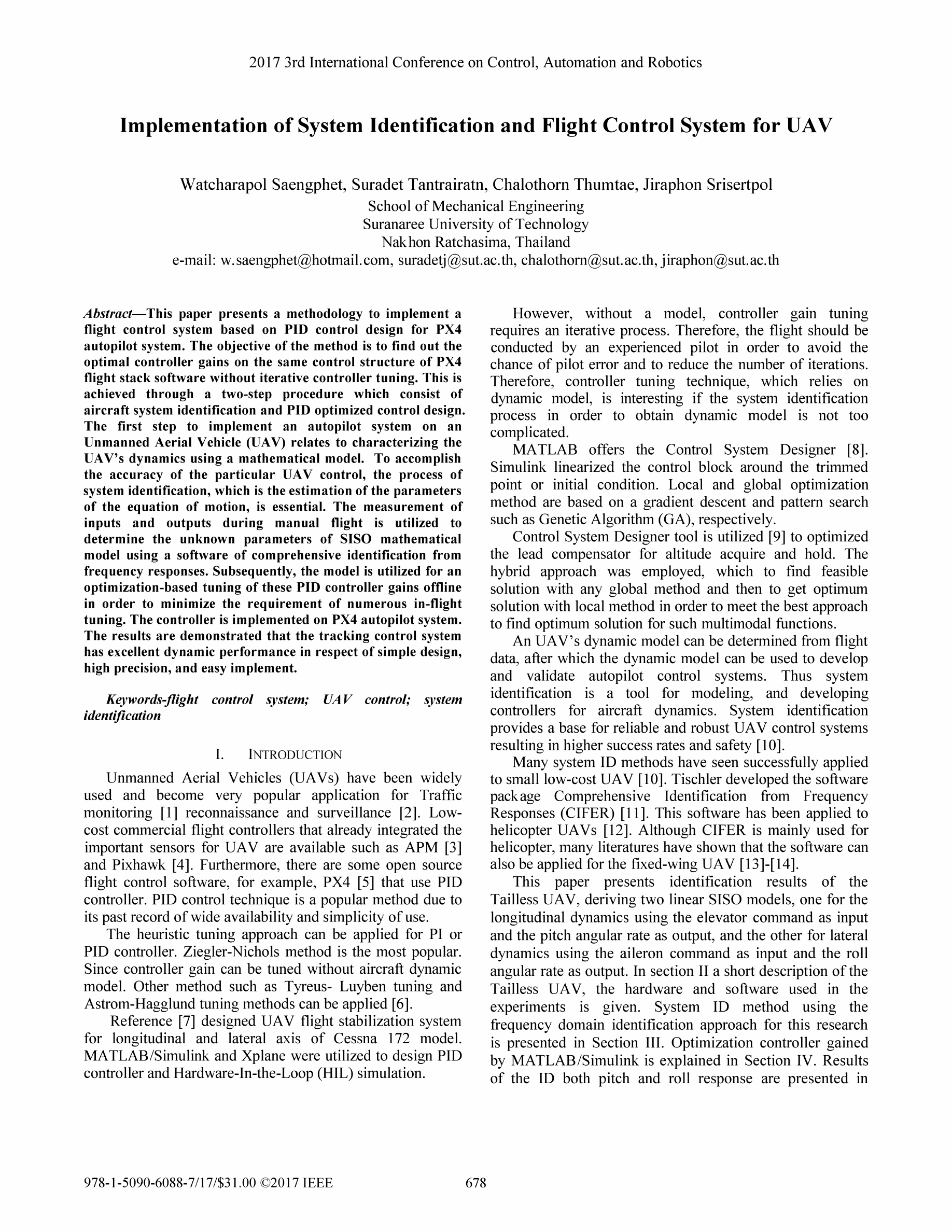 2017 3rd International Conference on Control, Automation and Robotics

Implementation of System Identification and Flight Control System for UAV

Watcharapol Saengphet, Suradet Tantrairatn, Chalothorn Thumtae, Jiraphon Srisertpol
School of Mechanical Engineering
Suranaree University of Technology
Nakhon Ratchasima, Thailand
e-mail: w.saengphet@hotmail.com, suradetj@sut.ac.th, chalothorn@sut.ac.th, jiraphon@sut.ac.th

Abstract—This paper presents a methodology to implement a flight control system based on PID control design for PX4 autopilot system. The objective of the method is to find out the optimal controller gains on the same control structure of PX4 flight stack software without iterative controller tuning. This is achieved through a two-step procedure which consist of aircraft system identification and PID optimized control design. The first step to implement an autopilot system on an Unmanned Aerial Vehicle (UAV) relates to characterizing the UAV's dynamics using a mathematical model. To accomplish the accuracy of the particular UAV control, the process of system identification, which is the estimation of the parameters of the equation of motion, is essential. The measurement of inputs and outputs during manual flight is utilized to determine the unknown parameters of SISO mathematical model using a software of comprehensive identification from frequency responses. Subsequently, the model is utilized for an optimization-based tuning of these PID controller gains offline in order to minimize the requirement of numerous in-flight tuning. The controller is implemented on PX4 autopilot system. The results are demonstrated that the tracking control system has excellent dynamic performance in respect of simple design, high precision, and easy implement.

Keywords-flight control system; UAV control; system identification

I. INTRODUCTION

Unmanned Aerial Vehicles (UAVs) have been widely used and become very popular application for Traffic monitoring [1] reconnaissance and surveillance [2]. Low-cost commercial flight controllers that already integrated the important sensors for UAV are available such as APM [3] and Pixhawk [4]. Furthermore, there are some open source flight control software, for example, PX4 [5] that use PID controller. PID control technique is a popular method due to its past record of wide availability and simplicity of use.

The heuristic tuning approach can be applied for PI or PID controller. Ziegler-Nichols method is the most popular. Since controller gain can be tuned without aircraft dynamic model. Other method such as Tyreus- Luyben tuning and Astrom-Hagglund tuning methods can be applied [6].

Reference [7] designed UAV flight stabilization system for longitudinal and lateral axis of Cessna 172 model. MATLAB/Simulink and Xplane were utilized to design PID controller and Hardware-In-the-Loop (HIL) simulation.

However, without a model, controller gain tuning requires an iterative process. Therefore, the flight should be conducted by an experienced pilot in order to avoid the chance of pilot error and to reduce the number of iterations. Therefore, controller tuning technique, which relies on dynamic model, is interesting if the system identification process in order to obtain dynamic model is not too complicated.

MATLAB offers the Control System Designer [8]. Simulink linearized the control block around the trimmed point or initial condition. Local and global optimization method are based on a gradient descent and pattern search such as Genetic Algorithm (GA), respectively.

Control System Designer tool is utilized [9] to optimized the lead compensator for altitude acquire and hold. The hybrid approach was employed, which to find feasible solution with any global method and then to get optimum solution with local method in order to meet the best approach to find optimum solution for such multimodal functions.

An UAV's dynamic model can be determined from flight data, after which the dynamic model can be used to develop and validate autopilot control systems. Thus system identification is a tool for modeling, and developing controllers for aircraft dynamics. System identification provides a base for reliable and robust UAV control systems resulting in higher success rates and safety [10].

Many system ID methods have seen successfully applied to small low-cost UAV [10]. Tischler developed the software package Comprehensive Identification from Frequency Responses (CIFER) [11]. This software has been applied to helicopter UAVs [12]. Although CIFER is mainly used for helicopter, many literatures have shown that the software can also be applied for the fixed-wing UAV [13]-[14].

This paper presents identification results of the Tailless UAV, deriving two linear SISO models, one for the longitudinal dynamics using the elevator command as input and the pitch angular rate as output, and the other for lateral dynamics using the aileron command as input and the roll angular rate as output. In section II a short description of the Tailless UAV, the hardware and software used in the experiments is given. System ID method using the frequency domain identification approach for this research is presented in Section III. Optimization controller gained by MATLAB/Simulink is explained in Section IV. Results of the ID both pitch and roll response are presented in

978-1-5090-6088-7/17/$31.00 ©2017 IEEE 678